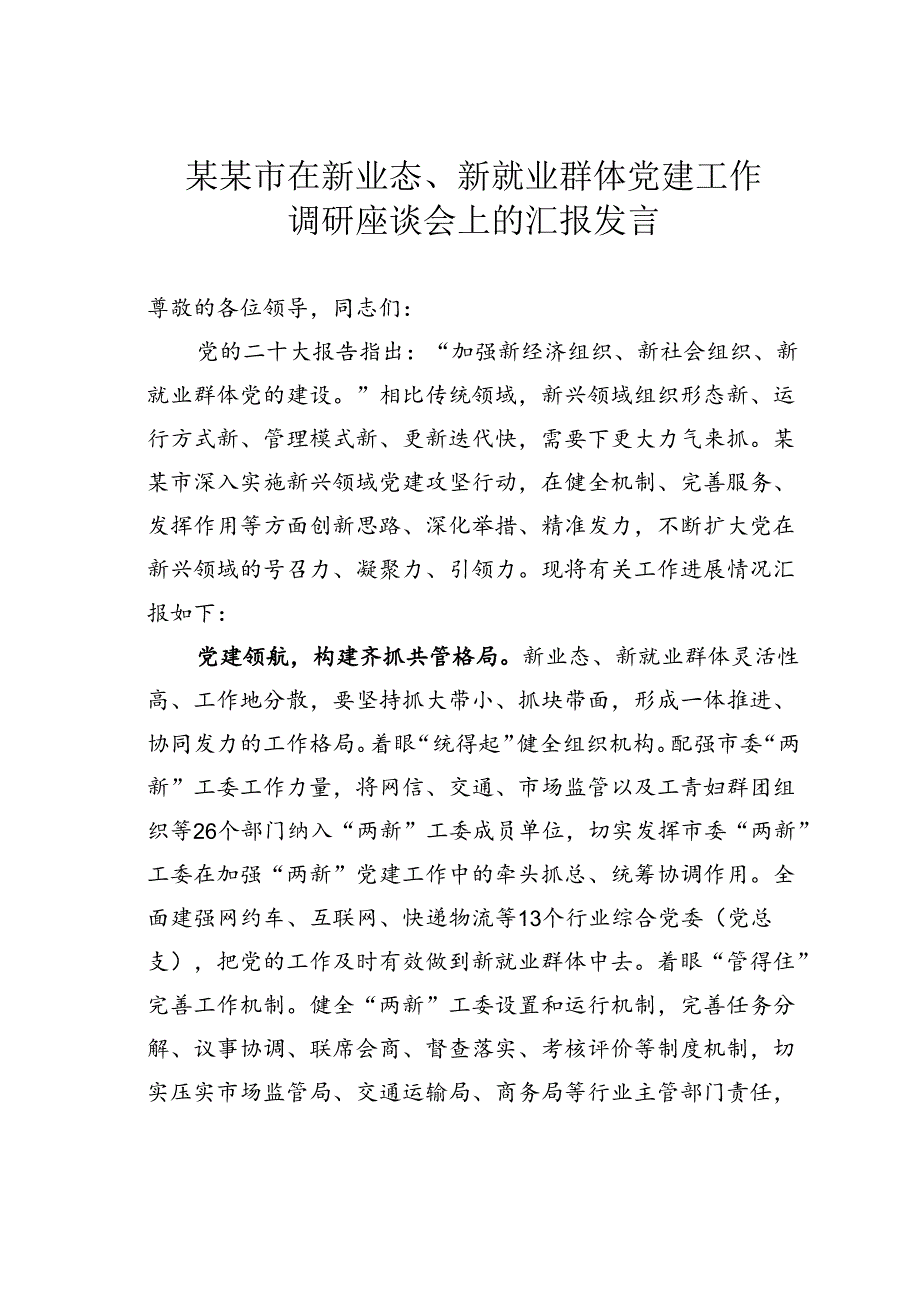 某某市在新业态、新就业群体党建工作调研座谈会上的汇报发言

尊敬的各位领导，同志们：

党的二十大报告指出：“加强新经济组织、新社会组织、新就业群体党的建设。”相比传统领域，新兴领域组织形态新、运行方式新、管理模式新、更新迭代快，需要下更大力气来抓。某某市深入实施新兴领域党建攻坚行动，在健全机制、完善服务、发挥作用等方面创新思路、深化举措、精准发力，不断扩大党在新兴领域的号召力、凝聚力、引领力。现将有关工作进展情况汇报如下：

党建领航，构建齐抓共管格局。新业态、新就业群体灵活性高、工作地分散，要坚持抓大带小、抓块带面，形成一体推进、协同发力的工作格局。着眼“统得起”健全组织机构。配强市委“两新”工委工作力量，将网信、交通、市场监管以及工青妇群团组织等26个部门纳入“两新”工委成员单位，切实发挥市委“两新”工委在加强“两新”党建工作中的牵头抓总、统筹协调作用。全面建强网约车、互联网、快递物流等13个行业综合党委（党总支），把党的工作及时有效做到新就业群体中去。着眼“管得住”完善工作机制。健全“两新”工委设置和运行机制，完善任务分解、议事协调、联席会商、督查落实、考核评价等制度机制，切实压实市场监管局、交通运输局、商务局等行业主管部门责任，